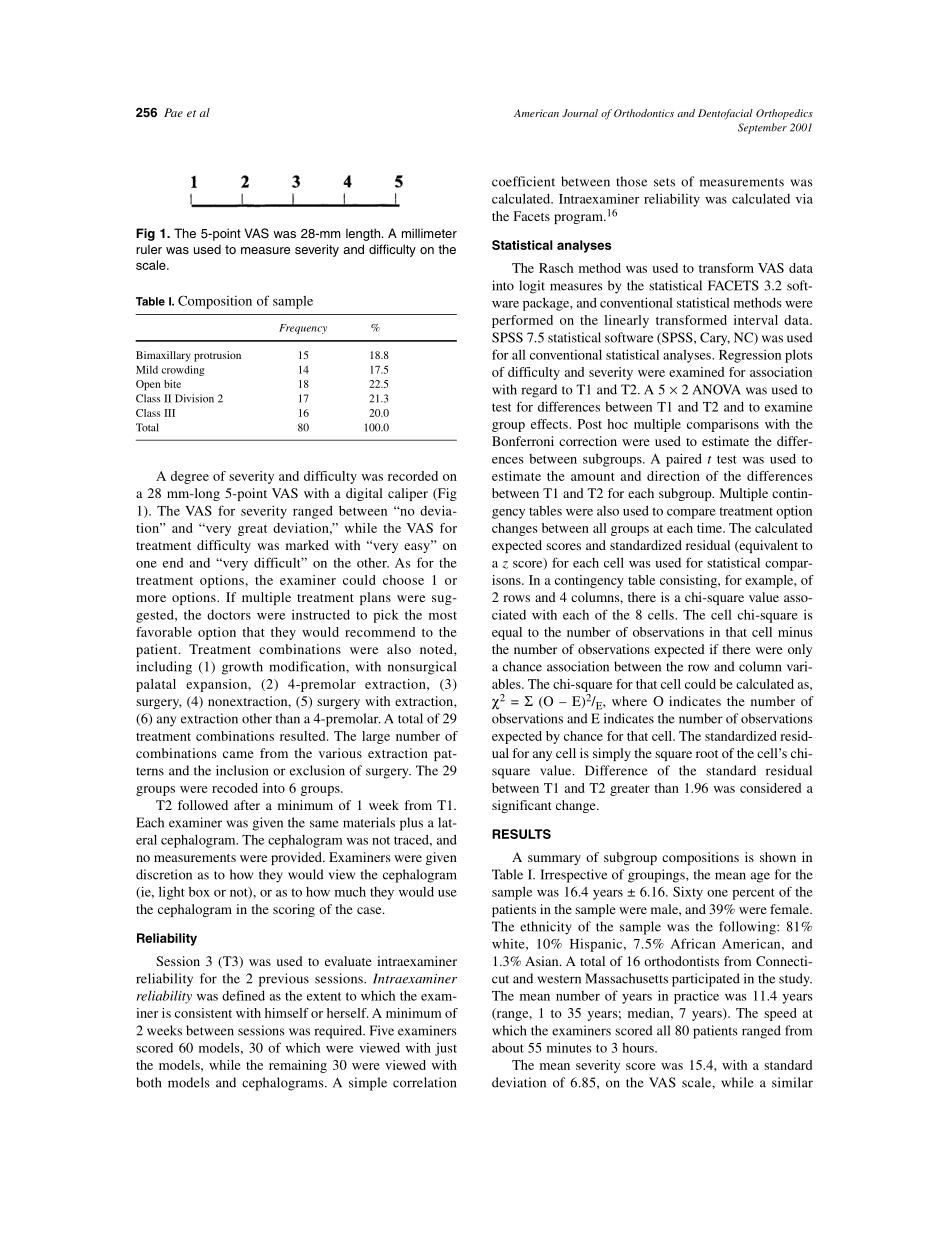 256 Pae et al

American Journal of Orthodontics and Dentofacial Orthopedics
September 2001

1 2 3 4 5

Fig 1. The 5-point VAS was 28-mm length. A millimeter ruler was used to measure severity and difficulty on the scale.

Table I. Composition of sample

| | Frequency | % |
|---|---|---|
| Bimaxillary protrusion | 15 | 18.8 |
| Mild crowding | 14 | 17.5 |
| Open bite | 18 | 22.5 |
| Class II Division 2 | 17 | 21.3 |
| Class III | 16 | 20.0 |
| Total | 80 | 100.0 |

A degree of severity and difficulty was recorded on a 28 mm-long 5-point VAS with a digital caliper (Fig 1). The VAS for severity ranged between "no deviation" and "very great deviation," while the VAS for treatment difficulty was marked with "very easy" on one end and "very difficult" on the other. As for the treatment options, the examiner could choose 1 or more options. If multiple treatment plans were suggested, the doctors were instructed to pick the most favorable option that they would recommend to the patient. Treatment combinations were also noted, including (1) growth modification, with nonsurgical palatal expansion, (2) 4-premolar extraction, (3) surgery, (4) nonextraction, (5) surgery with extraction, (6) any extraction other than a 4-premolar. A total of 29 treatment combinations resulted. The large number of combinations came from the various extraction patterns and the inclusion or exclusion of surgery. The 29 groups were recoded into 6 groups.

T2 followed after a minimum of 1 week from T1. Each examiner was given the same materials plus a lateral cephalogram. The cephalogram was not traced, and no measurements were provided. Examiners were given discretion as to how they would view the cephalogram (ie, light box or not), or as to how much they would use the cephalogram in the scoring of the case.

Reliability

Session 3 (T3) was used to evaluate intraexaminer reliability for the 2 previous sessions. Intraexaminer reliability was defined as the extent to which the examiner is consistent with himself or herself. A minimum of 2 weeks between sessions was required. Five examiners scored 60 models, 30 of which were viewed with just the models, while the remaining 30 were viewed with both models and cephalograms. A simple correlation coefficient between those sets of measurements was calculated. Intraexaminer reliability was calculated via the Facets program.$^{16}$

Statistical analyses

The Rasch method was used to transform VAS data into logit measures by the statistical FACETS 3.2 software package, and conventional statistical methods were performed on the linearly transformed interval data. SPSS 7.5 statistical software (SPSS, Cary, NC) was used for all conventional statistical analyses. Regression plots of difficulty and severity were examined for association with regard to T1 and T2. A $5 \times 2$ ANOVA was used to test for differences between T1 and T2 and to examine group effects. Post hoc multiple comparisons with the Bonferroni correction were used to estimate the differences between subgroups. A paired $t$ test was used to estimate the amount and direction of the differences between T1 and T2 for each subgroup. Multiple contingency tables were also used to compare treatment option changes between all groups at each time. The calculated expected scores and standardized residual (equivalent to a $z$ score) for each cell was used for statistical comparisons. In a contingency table consisting, for example, of 2 rows and 4 columns, there is a chi-square value associated with each of the 8 cells. The cell chi-square is equal to the number of observations in that cell minus the number of observations expected if there were only a chance association between the row and column variables. The chi-square for that cell could be calculated as, $\chi^2 = \Sigma (O - E)^2/_E$, where O indicates the number of observations and E indicates the number of observations expected by chance for that cell. The standardized residual for any cell is simply the square root of the cell's chi-square value. Difference of the standard residual between T1 and T2 greater than 1.96 was considered a significant change.

RESULTS

A summary of subgroup compositions is shown in Table I. Irrespective of groupings, the mean age for the sample was 16.4 years ± 6.16. Sixty one percent of the patients in the sample were male, and 39% were female. The ethnicity of the sample was the following: 81% white, 10% Hispanic, 7.5% African American, and 1.3% Asian. A total of 16 orthodontists from Connecticut and western Massachusetts participated in the study. The mean number of years in practice was 11.4 years (range, 1 to 35 years; median, 7 years). The speed at which the examiners scored all 80 patients ranged from about 55 minutes to 3 hours.

The mean severity score was 15.4, with a standard deviation of 6.85, on the VAS scale, while a similar